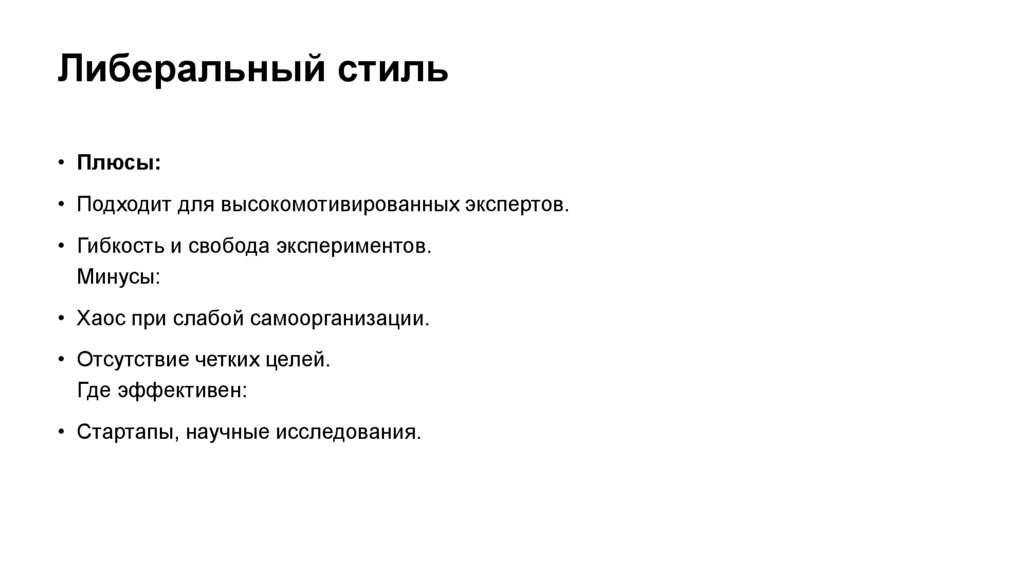 Либеральный стиль

• Плюсы:

• Подходит для высокомотивированных экспертов.

• Гибкость и свобода экспериментов.
Минусы:

• Хаос при слабой самоорганизации.

• Отсутствие четких целей.
Где эффективен:

• Стартапы, научные исследования.